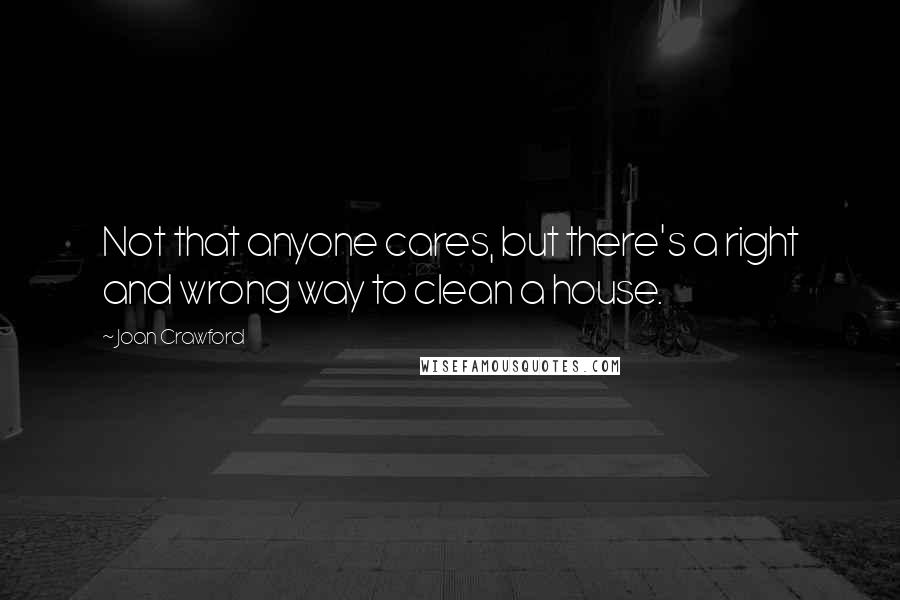 Not that anyone cares, but there's a right and wrong way to clean a house.

~Joan Crawford

WISEFAMOUSQUOTES.COM